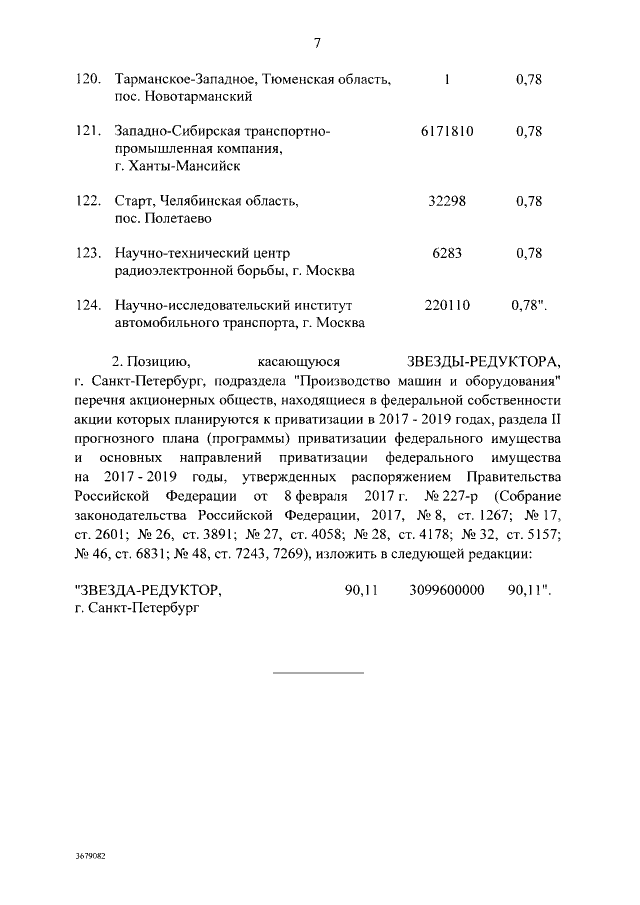 7

| | | | |
|---|---|---|---|
| 120. | Тарманское-Западное, Тюменская область, пос. Новотарманский | 1 | 0,78 |
| 121. | Западно-Сибирская транспортно-промышленная компания, г. Ханты-Мансийск | 6171810 | 0,78 |
| 122. | Старт, Челябинская область, пос. Полетаево | 32298 | 0,78 |
| 123. | Научно-технический центр радиоэлектронной борьбы, г. Москва | 6283 | 0,78 |
| 124. | Научно-исследовательский институт автомобильного транспорта, г. Москва | 220110 | 0,78". |

2. Позицию, касающуюся ЗВЕЗДЫ-РЕДУКТОРА, г. Санкт-Петербург, подраздела "Производство машин и оборудования" перечня акционерных обществ, находящиеся в федеральной собственности акции которых планируются к приватизации в 2017 - 2019 годах, раздела II прогнозного плана (программы) приватизации федерального имущества и основных направлений приватизации федерального имущества на 2017 - 2019 годы, утвержденных распоряжением Правительства Российской Федерации от 8 февраля 2017 г. № 227-р (Собрание законодательства Российской Федерации, 2017, № 8, ст. 1267; № 17, ст. 2601; № 26, ст. 3891; № 27, ст. 4058; № 28, ст. 4178; № 32, ст. 5157; № 46, ст. 6831; № 48, ст. 7243, 7269), изложить в следующей редакции:

| | | | |
|---|---|---|---|
| "ЗВЕЗДА-РЕДУКТОР, г. Санкт-Петербург | 90,11 | 3099600000 | 90,11". |

3679082